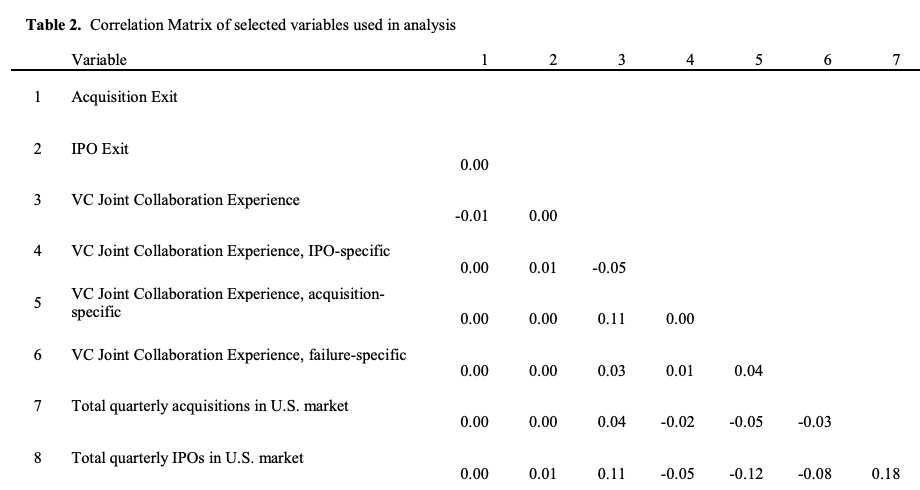 **Table 2.** Correlation Matrix of selected variables used in analysis

| | Variable | 1 | 2 | 3 | 4 | 5 | 6 | 7 |
|---|---|---|---|---|---|---|---|---|
| 1 | Acquisition Exit | | | | | | | |
| 2 | IPO Exit | 0.00 | | | | | | |
| 3 | VC Joint Collaboration Experience | -0.01 | 0.00 | | | | | |
| 4 | VC Joint Collaboration Experience, IPO-specific | 0.00 | 0.01 | -0.05 | | | | |
| 5 | VC Joint Collaboration Experience, acquisition-specific | 0.00 | 0.00 | 0.11 | 0.00 | | | |
| 6 | VC Joint Collaboration Experience, failure-specific | 0.00 | 0.00 | 0.03 | 0.01 | 0.04 | | |
| 7 | Total quarterly acquisitions in U.S. market | 0.00 | 0.00 | 0.04 | -0.02 | -0.05 | -0.03 | |
| 8 | Total quarterly IPOs in U.S. market | 0.00 | 0.01 | 0.11 | -0.05 | -0.12 | -0.08 | 0.18 |